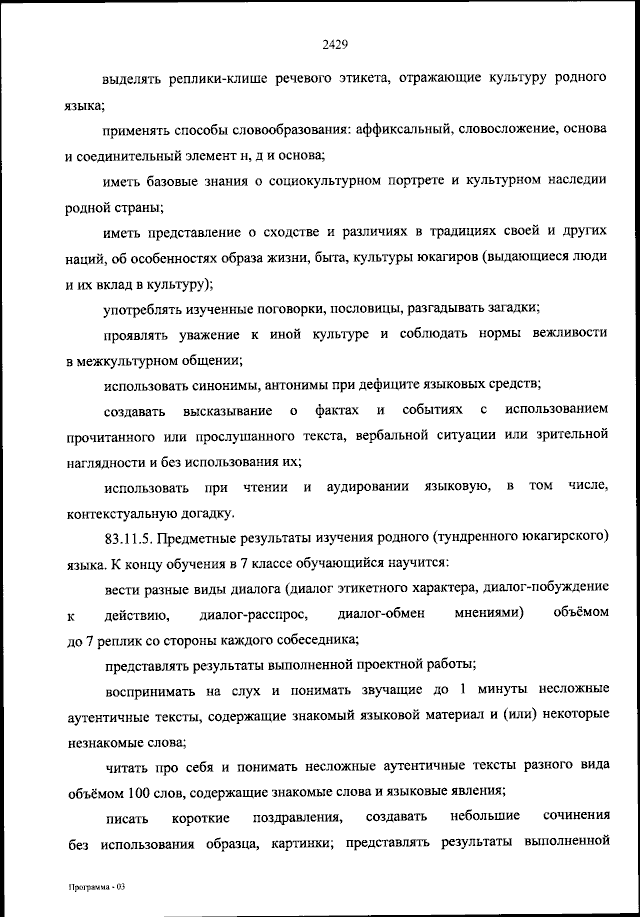 2429

выделять реплики-клише речевого этикета, отражающие культуру родного языка;

применять способы словообразования: аффиксальный, словосложение, основа и соединительный элемент н, д и основа;

иметь базовые знания о социокультурном портрете и культурном наследии родной страны;

иметь представление о сходстве и различиях в традициях своей и других наций, об особенностях образа жизни, быта, культуры юкагиров (выдающиеся люди и их вклад в культуру);

употреблять изученные поговорки, пословицы, разгадывать загадки;

проявлять уважение к иной культуре и соблюдать нормы вежливости в межкультурном общении;

использовать синонимы, антонимы при дефиците языковых средств;

создавать высказывание о фактах и событиях с использованием прочитанного или прослушанного текста, вербальной ситуации или зрительной наглядности и без использования их;

использовать при чтении и аудировании языковую, в том числе, контекстуальную догадку.

83.11.5. Предметные результаты изучения родного (тундренного юкагирского) языка. К концу обучения в 7 классе обучающийся научится:

вести разные виды диалога (диалог этикетного характера, диалог-побуждение к действию, диалог-расспрос, диалог-обмен мнениями) объёмом до 7 реплик со стороны каждого собеседника;

представлять результаты выполненной проектной работы;

воспринимать на слух и понимать звучащие до 1 минуты несложные аутентичные тексты, содержащие знакомый языковой материал и (или) некоторые незнакомые слова;

читать про себя и понимать несложные аутентичные тексты разного вида объёмом 100 слов, содержащие знакомые слова и языковые явления;

писать короткие поздравления, создавать небольшие сочинения без использования образца, картинки; представлять результаты выполненной

Программа - 03